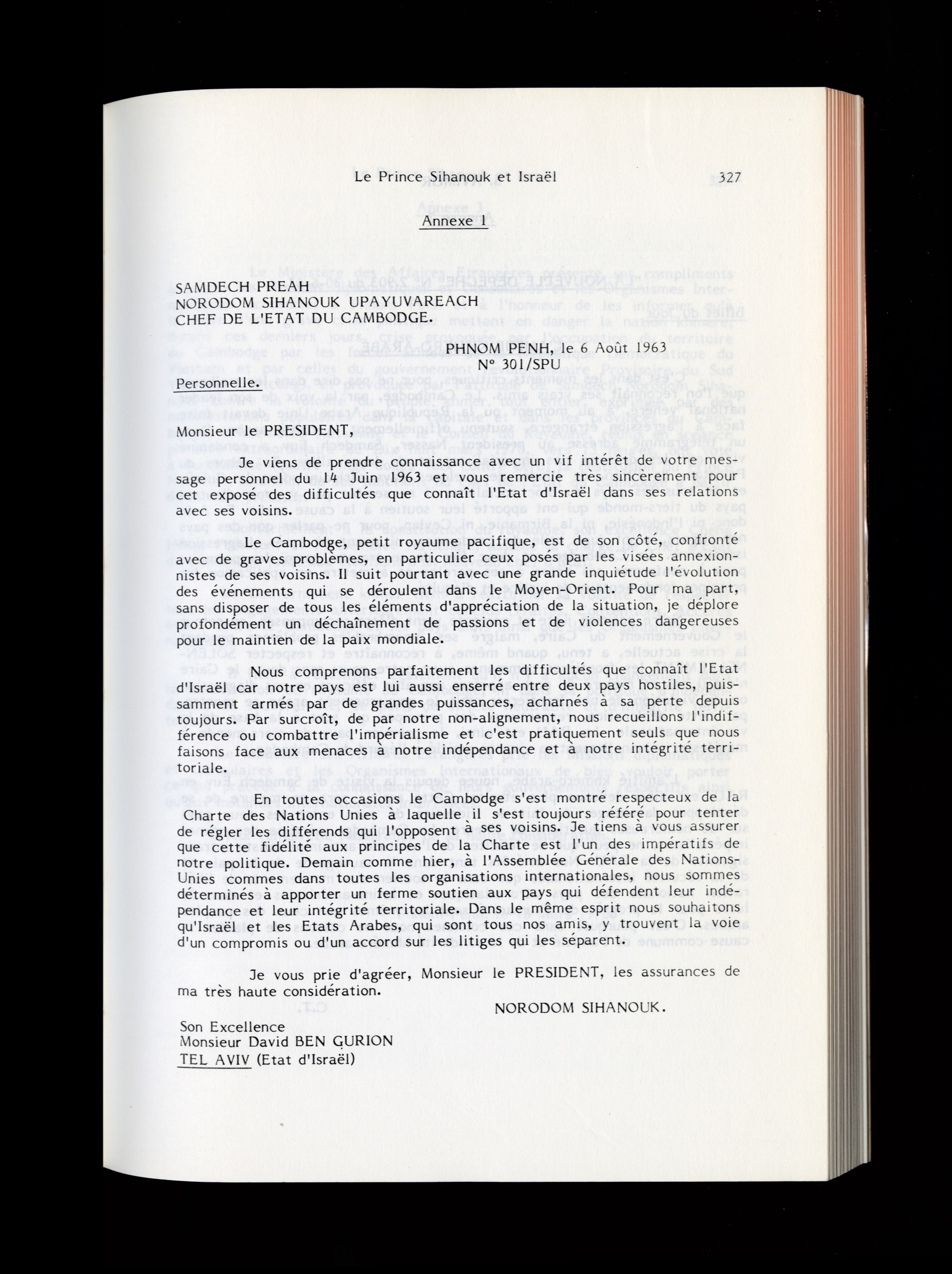 Le Prince Sihanouk et Israël 327

Annexe 1

SAMDECH PREAH
NORODOM SIHANOUK UPAYUVAREACH
CHEF DE L'ETAT DU CAMBODGE.

PHNOM PENH, le 6 Août 1963
N° 301/SPU

Personnelle.

Monsieur le PRESIDENT,

Je viens de prendre connaissance avec un vif intérêt de votre message personnel du 14 Juin 1963 et vous remercie très sincèrement pour cet exposé des difficultés que connaît l'Etat d'Israël dans ses relations avec ses voisins.

Le Cambodge, petit royaume pacifique, est de son côté, confronté avec de graves problèmes, en particulier ceux posés par les visées annexionnistes de ses voisins. Il suit pourtant avec une grande inquiétude l'évolution des événements qui se déroulent dans le Moyen-Orient. Pour ma part, sans disposer de tous les éléments d'appréciation de la situation, je déplore profondément un déchaînement de passions et de violences dangereuses pour le maintien de la paix mondiale.

Nous comprenons parfaitement les difficultés que connaît l'Etat d'Israël car notre pays est lui aussi enserré entre deux pays hostiles, puissamment armés par de grandes puissances, acharnés à sa perte depuis toujours. Par surcroît, de par notre non-alignement, nous recueillons l'indifférence ou combattre l'impérialisme et c'est pratiquement seuls que nous faisons face aux menaces à notre indépendance et à notre intégrité territoriale.

En toutes occasions le Cambodge s'est montré respecteux de la Charte des Nations Unies à laquelle il s'est toujours référé pour tenter de régler les différends qui l'opposent à ses voisins. Je tiens à vous assurer que cette fidélité aux principes de la Charte est l'un des impératifs de notre politique. Demain comme hier, à l'Assemblée Générale des Nations-Unies commes dans toutes les organisations internationales, nous sommes déterminés à apporter un ferme soutien aux pays qui défendent leur indépendance et leur intégrité territoriale. Dans le même esprit nous souhaitons qu'Israël et les Etats Arabes, qui sont tous nos amis, y trouvent la voie d'un compromis ou d'un accord sur les litiges qui les séparent.

Je vous prie d'agréer, Monsieur le PRESIDENT, les assurances de ma très haute considération.

NORODOM SIHANOUK.

Son Excellence
Monsieur David BEN GURION
TEL AVIV (Etat d'Israël)